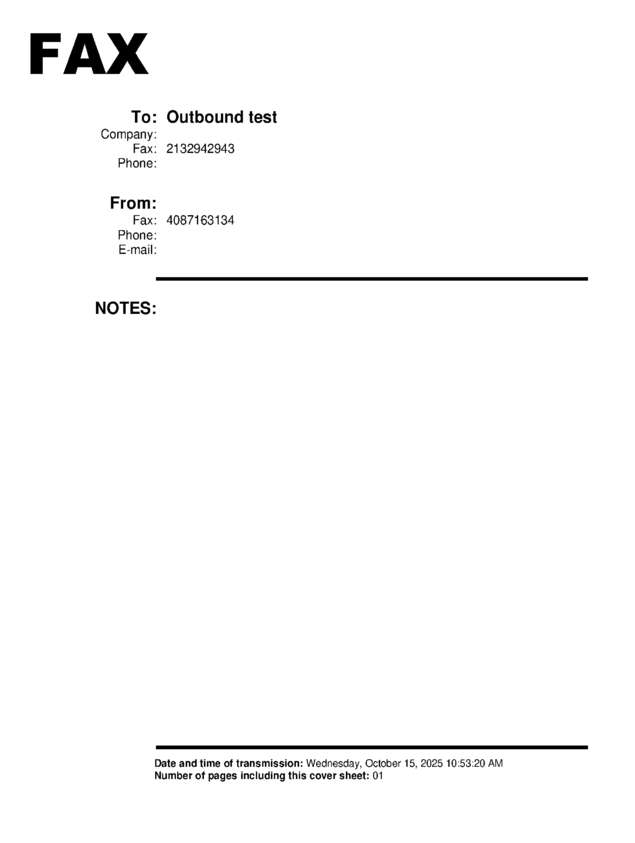 FAX

To: Outbound test
Company:
Fax: 2132942943
Phone:

From:
Fax: 4087163134
Phone:
E-mail:

NOTES:

Date and time of transmission: Wednesday, October 15, 2025 10:53:20 AM
Number of pages including this cover sheet: 01